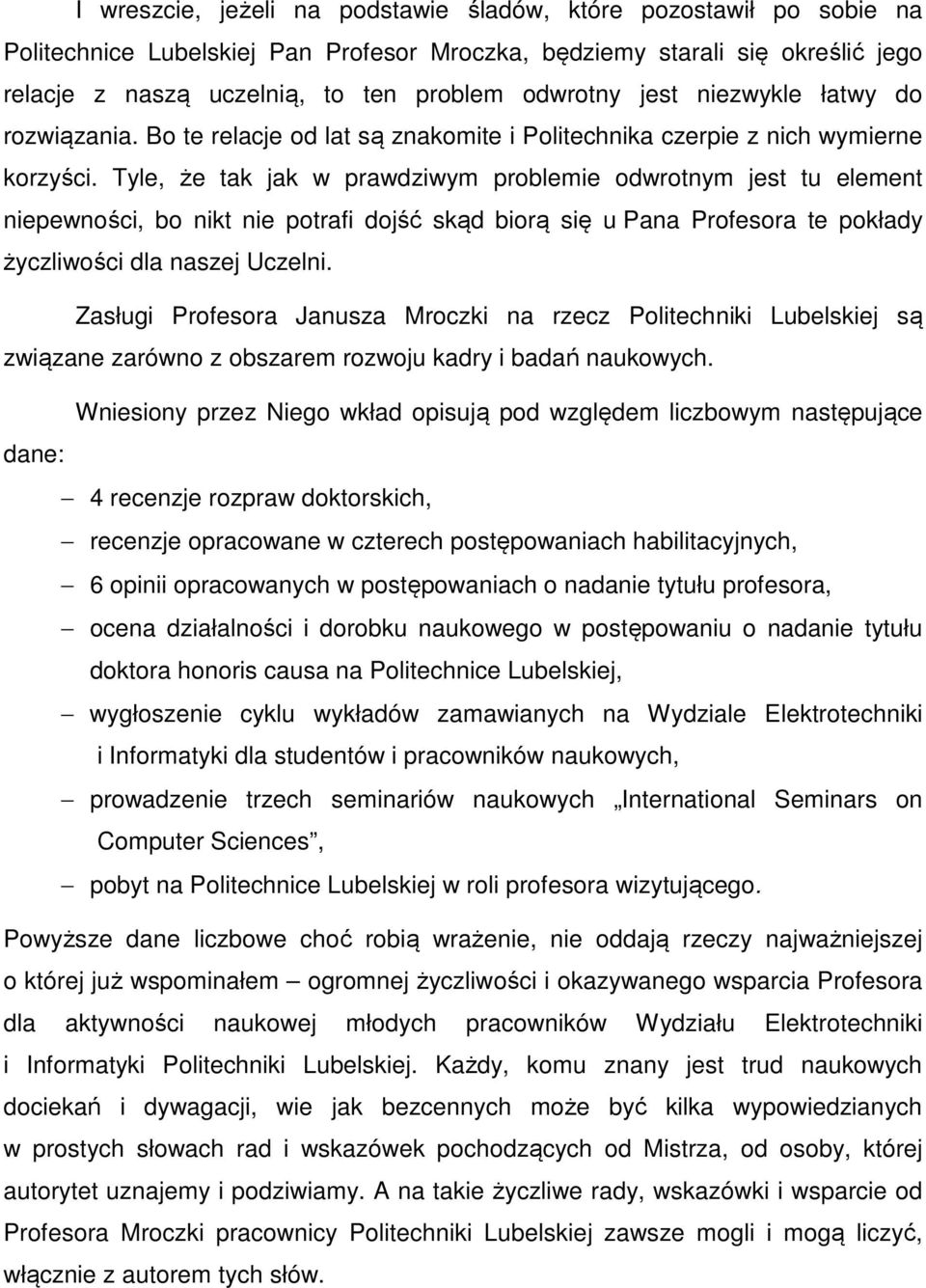 I wreszcie, jeżeli na podstawie śladów, które pozostawił po sobie na Politechnice Lubelskiej Pan Profesor Mroczka, będziemy starali się określić jego relacje z naszą uczelnią, to ten problem odwrotny jest niezwykle łatwy do rozwiązania. Bo te relacje od lat są znakomite i Politechnika czerpie z nich wymierne korzyści. Tyle, że tak jak w prawdziwym problemie odwrotnym jest tu element niepewności, bo nikt nie potrafi dojść skąd biorą się u Pana Profesora te pokłady życzliwości dla naszej Uczelni.

Zasługi Profesora Janusza Mroczki na rzecz Politechniki Lubelskiej są związane zarówno z obszarem rozwoju kadry i badań naukowych.

Wniesiony przez Niego wkład opisują pod względem liczbowym następujące dane:

– 4 recenzje rozpraw doktorskich,
– recenzje opracowane w czterech postępowaniach habilitacyjnych,
– 6 opinii opracowanych w postępowaniach o nadanie tytułu profesora,
– ocena działalności i dorobku naukowego w postępowaniu o nadanie tytułu doktora honoris causa na Politechnice Lubelskiej,
– wygłoszenie cyklu wykładów zamawianych na Wydziale Elektrotechniki i Informatyki dla studentów i pracowników naukowych,
– prowadzenie trzech seminariów naukowych „International Seminars on Computer Sciences”,
– pobyt na Politechnice Lubelskiej w roli profesora wizytującego.

Powyższe dane liczbowe choć robią wrażenie, nie oddają rzeczy najważniejszej o której już wspominałem – ogromnej życzliwości i okazywanego wsparcia Profesora dla aktywności naukowej młodych pracowników Wydziału Elektrotechniki i Informatyki Politechniki Lubelskiej. Każdy, komu znany jest trud naukowych dociekań i dywagacji, wie jak bezcennych może być kilka wypowiedzianych w prostych słowach rad i wskazówek pochodzących od Mistrza, od osoby, której autorytet uznajemy i podziwiamy. A na takie życzliwe rady, wskazówki i wsparcie od Profesora Mroczki pracownicy Politechniki Lubelskiej zawsze mogli i mogą liczyć, włącznie z autorem tych słów.